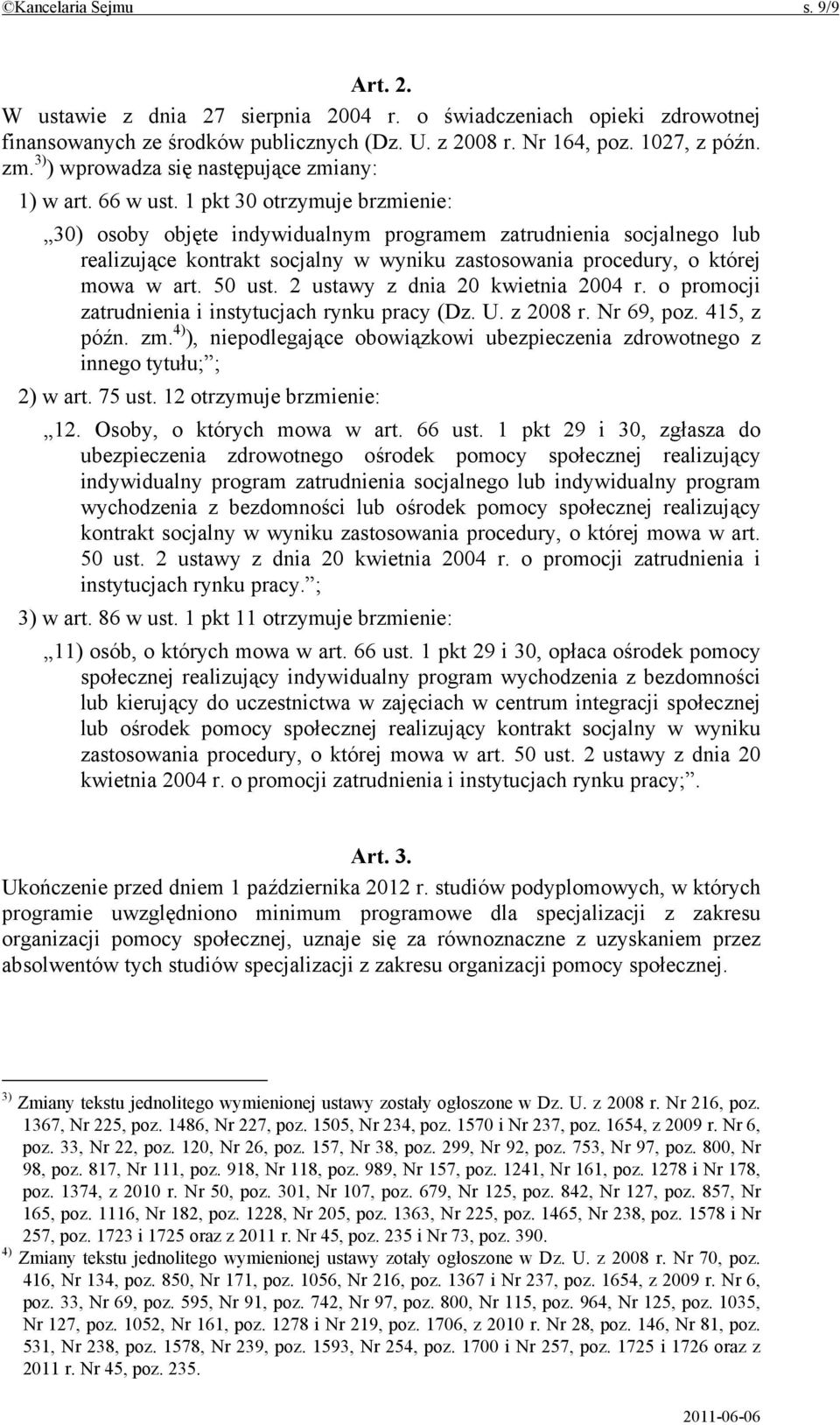 ©Kancelaria Sejmu s. 9/9

Art. 2.
W ustawie z dnia 27 sierpnia 2004 r. o świadczeniach opieki zdrowotnej finansowanych ze środków publicznych (Dz. U. z 2008 r. Nr 164, poz. 1027, z późn. zm.$^{3)}$) wprowadza się następujące zmiany:

1) w art. 66 w ust. 1 pkt 30 otrzymuje brzmienie:

„30) osoby objęte indywidualnym programem zatrudnienia socjalnego lub realizujące kontrakt socjalny w wyniku zastosowania procedury, o której mowa w art. 50 ust. 2 ustawy z dnia 20 kwietnia 2004 r. o promocji zatrudnienia i instytucjach rynku pracy (Dz. U. z 2008 r. Nr 69, poz. 415, z późn. zm.$^{4)}$), niepodlegające obowiązkowi ubezpieczenia zdrowotnego z innego tytułu;”;

2) w art. 75 ust. 12 otrzymuje brzmienie:

„12. Osoby, o których mowa w art. 66 ust. 1 pkt 29 i 30, zgłasza do ubezpieczenia zdrowotnego ośrodek pomocy społecznej realizujący indywidualny program zatrudnienia socjalnego lub indywidualny program wychodzenia z bezdomności lub ośrodek pomocy społecznej realizujący kontrakt socjalny w wyniku zastosowania procedury, o której mowa w art. 50 ust. 2 ustawy z dnia 20 kwietnia 2004 r. o promocji zatrudnienia i instytucjach rynku pracy.”;

3) w art. 86 w ust. 1 pkt 11 otrzymuje brzmienie:

„11) osób, o których mowa w art. 66 ust. 1 pkt 29 i 30, opłaca ośrodek pomocy społecznej realizujący indywidualny program wychodzenia z bezdomności lub kierujący do uczestnictwa w zajęciach w centrum integracji społecznej lub ośrodek pomocy społecznej realizujący kontrakt socjalny w wyniku zastosowania procedury, o której mowa w art. 50 ust. 2 ustawy z dnia 20 kwietnia 2004 r. o promocji zatrudnienia i instytucjach rynku pracy;”.

Art. 3.
Ukończenie przed dniem 1 października 2012 r. studiów podyplomowych, w których programie uwzględniono minimum programowe dla specjalizacji z zakresu organizacji pomocy społecznej, uznaje się za równoznaczne z uzyskaniem przez absolwentów tych studiów specjalizacji z zakresu organizacji pomocy społecznej.

$^{3)}$ Zmiany tekstu jednolitego wymienionej ustawy zostały ogłoszone w Dz. U. z 2008 r. Nr 216, poz. 1367, Nr 225, poz. 1486, Nr 227, poz. 1505, Nr 234, poz. 1570 i Nr 237, poz. 1654, z 2009 r. Nr 6, poz. 33, Nr 22, poz. 120, Nr 26, poz. 157, Nr 38, poz. 299, Nr 92, poz. 753, Nr 97, poz. 800, Nr 98, poz. 817, Nr 111, poz. 918, Nr 118, poz. 989, Nr 157, poz. 1241, Nr 161, poz. 1278 i Nr 178, poz. 1374, z 2010 r. Nr 50, poz. 301, Nr 107, poz. 679, Nr 125, poz. 842, Nr 127, poz. 857, Nr 165, poz. 1116, Nr 182, poz. 1228, Nr 205, poz. 1363, Nr 225, poz. 1465, Nr 238, poz. 1578 i Nr 257, poz. 1723 i 1725 oraz z 2011 r. Nr 45, poz. 235 i Nr 73, poz. 390.
$^{4)}$ Zmiany tekstu jednolitego wymienionej ustawy zotały ogłoszone w Dz. U. z 2008 r. Nr 70, poz. 416, Nr 134, poz. 850, Nr 171, poz. 1056, Nr 216, poz. 1367 i Nr 237, poz. 1654, z 2009 r. Nr 6, poz. 33, Nr 69, poz. 595, Nr 91, poz. 742, Nr 97, poz. 800, Nr 115, poz. 964, Nr 125, poz. 1035, Nr 127, poz. 1052, Nr 161, poz. 1278 i Nr 219, poz. 1706, z 2010 r. Nr 28, poz. 146, Nr 81, poz. 531, Nr 238, poz. 1578, Nr 239, poz. 1593, Nr 254, poz. 1700 i Nr 257, poz. 1725 i 1726 oraz z 2011 r. Nr 45, poz. 235.

2011-06-06